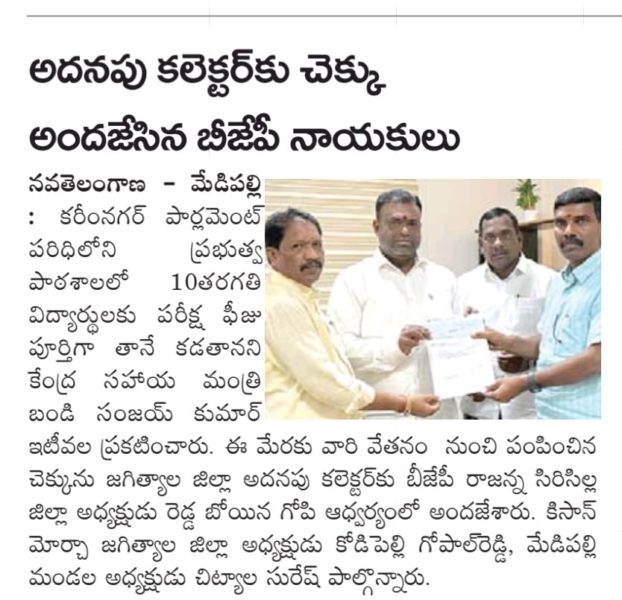 అదనపు కలెక్టర్‌కు చెక్కు అందజేసిన బీజేపీ నాయకులు

నవతెలంగాణ - మేడిపల్లి : కరీంనగర్ పార్లమెంట్ పరిధిలోని ప్రభుత్వ పాఠశాలలో 10తరగతి విద్యార్థులకు పరీక్ష ఫీజు పూర్తిగా తానే కడతానని కేంద్ర సహాయ మంత్రి బండి సంజయ్ కుమార్ ఇటీవల ప్రకటించారు. ఈ మేరకు వారి వేతనం నుంచి పంపించిన చెక్కును జగిత్యాల జిల్లా అదనపు కలెక్టర్‌కు బీజేపీ రాజన్న సిరిసిల్ల జిల్లా అధ్యక్షుడు రెడ్డ బోయిన గోపి ఆధ్వర్యంలో అందజేశారు. కిసాన్ మోర్చా జగిత్యాల జిల్లా అధ్యక్షుడు కోడిపెల్లి గోపాల్‌రెడ్డి, మేడిపల్లి మండల అధ్యక్షుడు చిట్యాల సురేష్ పాల్గొన్నారు.